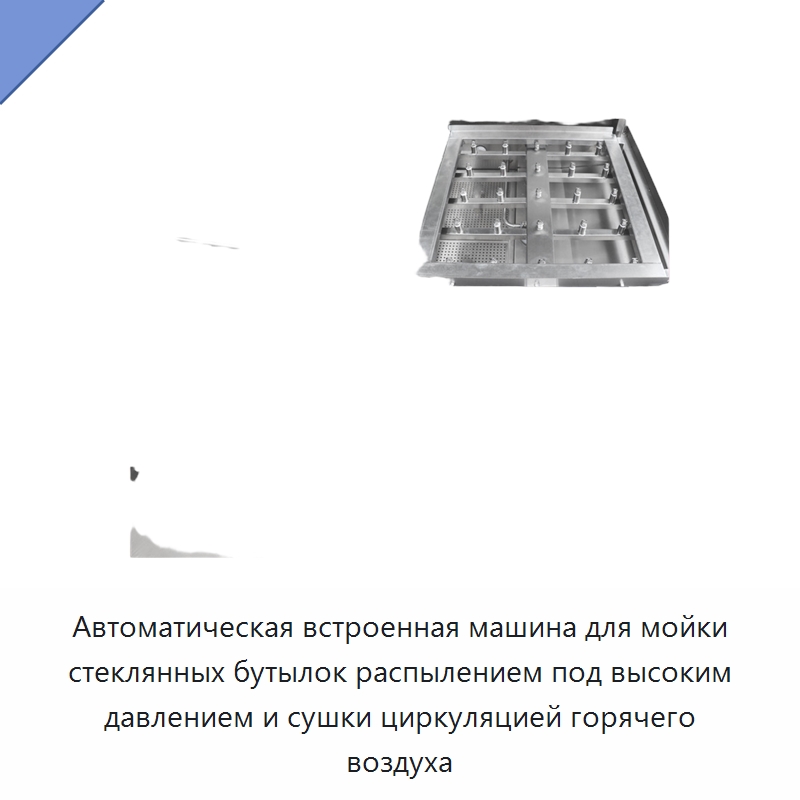 Автоматическая встроенная машина для мойки стеклянных бутылок распылением под высоким давлением и сушки циркуляцией горячего воздуха